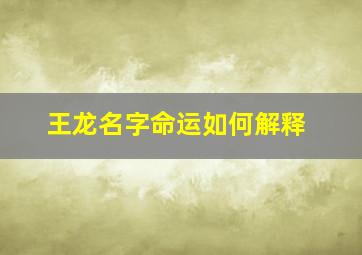 王龙名字命运如何解释